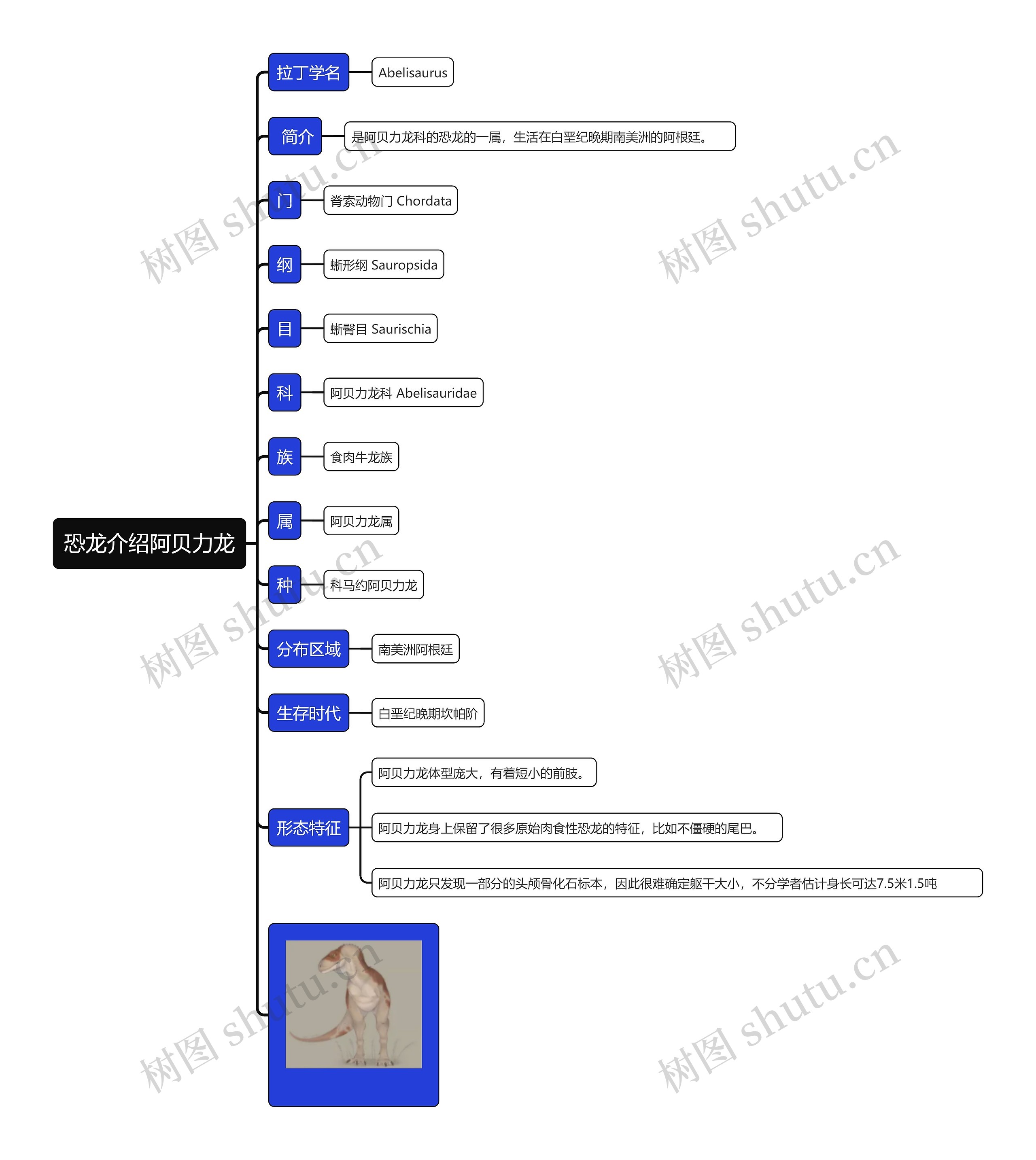 恐龙介绍阿贝力龙

拉丁学名
Abelisaurus

简介
是阿贝力龙科的恐龙的一属，生活在白垩纪晚期南美洲的阿根廷。

门
脊索动物门 Chordata

纲
蜥形纲 Sauropsida

目
蜥臀目 Saurischia

科
阿贝力龙科 Abelisauridae

族
食肉牛龙族

属
阿贝力龙属

种
科马约阿贝力龙

分布区域
南美洲阿根廷

生存时代
白垩纪晚期坎帕阶

形态特征
阿贝力龙体型庞大，有着短小的前肢。
阿贝力龙身上保留了很多原始肉食性恐龙的特征，比如不僵硬的尾巴。
阿贝力龙只发现一部分的头颅骨化石标本，因此很难确定躯干大小，不分学者估计身长可达7.5米1.5吨

树图 shutu.cn
树图 shutu.cn
树图 shutu.cn
树图 shutu.cn
树图 shutu.cn
树图 shutu.cn